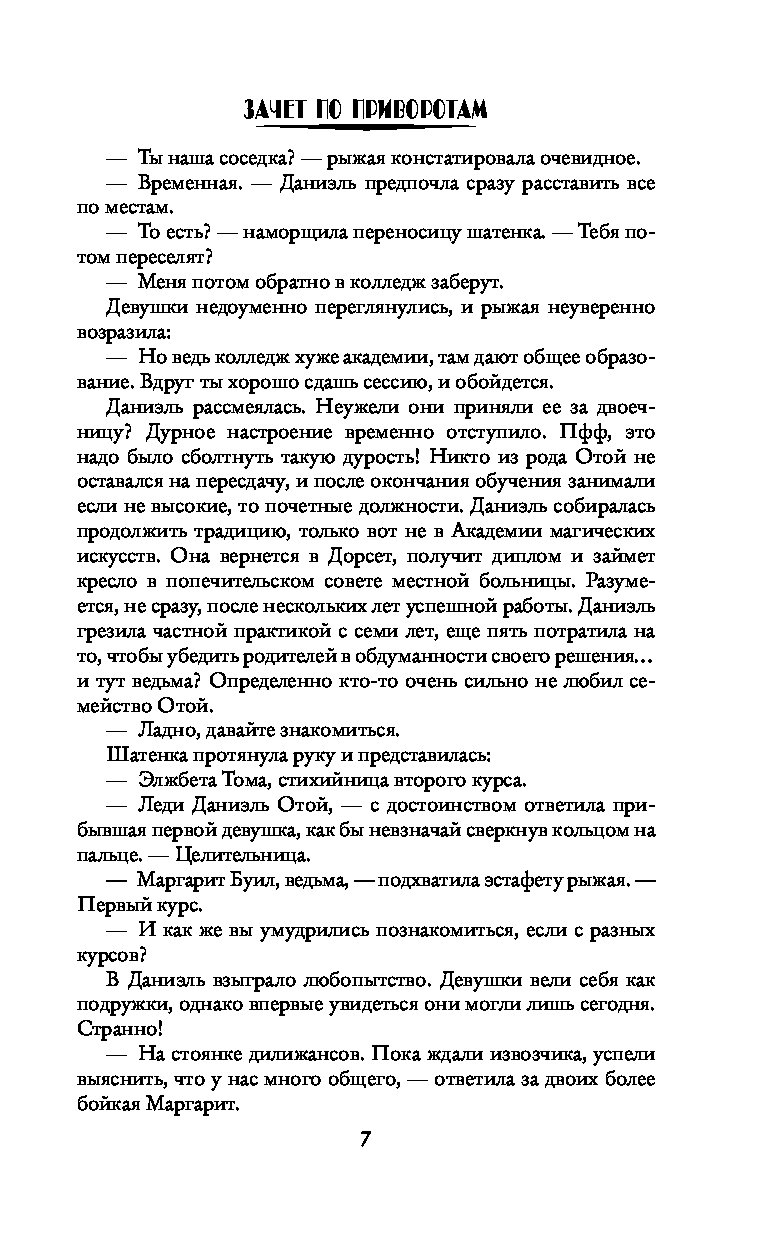 ЗАЧЕТ ПО ПРИВОРОТАМ

— Ты наша соседка? — рыжая констатировала очевидное.

— Временная. — Даниэль предпочла сразу расставить все по местам.

— То есть? — наморщила переносицу шатенка. — Тебя потом переселят?

— Меня потом обратно в колледж заберут.

Девушки недоуменно переглянулись, и рыжая неуверенно возразила:

— Но ведь колледж хуже академии, там дают общее образование. Вдруг ты хорошо сдашь сессию, и обойдется.

Даниэль рассмеялась. Неужели они приняли ее за двоечницу? Дурное настроение временно отступило. Пфф, это надо было сболтнуть такую дурость! Никто из рода Отой не оставался на пересдачу, и после окончания обучения занимали если не высокие, то почетные должности. Даниэль собиралась продолжить традицию, только вот не в Академии магических искусств. Она вернется в Дорсет, получит диплом и займет кресло в попечительском совете местной больницы. Разумеется, не сразу, после нескольких лет успешной работы. Даниэль грезила частной практикой с семи лет, еще пять потратила на то, чтобы убедить родителей в обдуманности своего решения... и тут ведьма? Определенно кто-то очень сильно не любил семейство Отой.

— Ладно, давайте знакомиться.

Шатенка протянула руку и представилась:

— Элжбета Тома, стихийница второго курса.

— Леди Даниэль Отой, — с достоинством ответила прибывшая первой девушка, как бы невзначай сверкнув кольцом на пальце. — Целительница.

— Маргарит Буил, ведьма, — подхватила эстафету рыжая. — Первый курс.

— И как же вы умудрились познакомиться, если с разных курсов?

В Даниэль взыграло любопытство. Девушки вели себя как подружки, однако впервые увидеться они могли лишь сегодня. Странно!

— На стоянке дилижансов. Пока ждали извозчика, успели выяснить, что у нас много общего, — ответила за двоих более бойкая Маргарит.

7